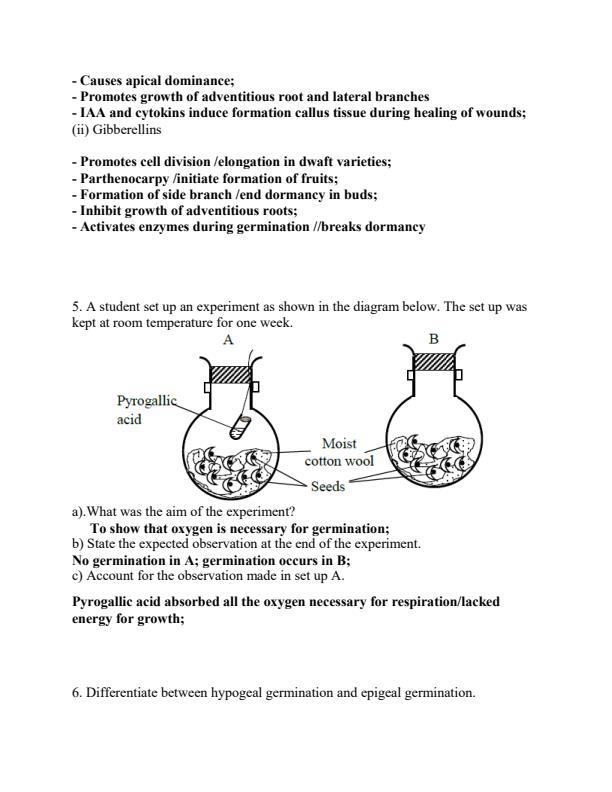 - Causes apical dominance;
- Promotes growth of adventitious root and lateral branches
- IAA and cytokins induce formation callus tissue during healing of wounds;
(ii) Gibberellins

- Promotes cell division /elongation in dwaft varieties;
- Parthenocarpy /initiate formation of fruits;
- Formation of side branch /end dormancy in buds;
- Inhibit growth of adventitious roots;
- Activates enzymes during germination //breaks dormancy

5. A student set up an experiment as shown in the diagram below. The set up was kept at room temperature for one week.

A

B

Pyrogallic acid

Moist cotton wool

Seeds

a).What was the aim of the experiment?
To show that oxygen is necessary for germination;
b) State the expected observation at the end of the experiment.
No germination in A; germination occurs in B;
c) Account for the observation made in set up A.

Pyrogallic acid absorbed all the oxygen necessary for respiration/lacked energy for growth;

6. Differentiate between hypogeal germination and epigeal germination.